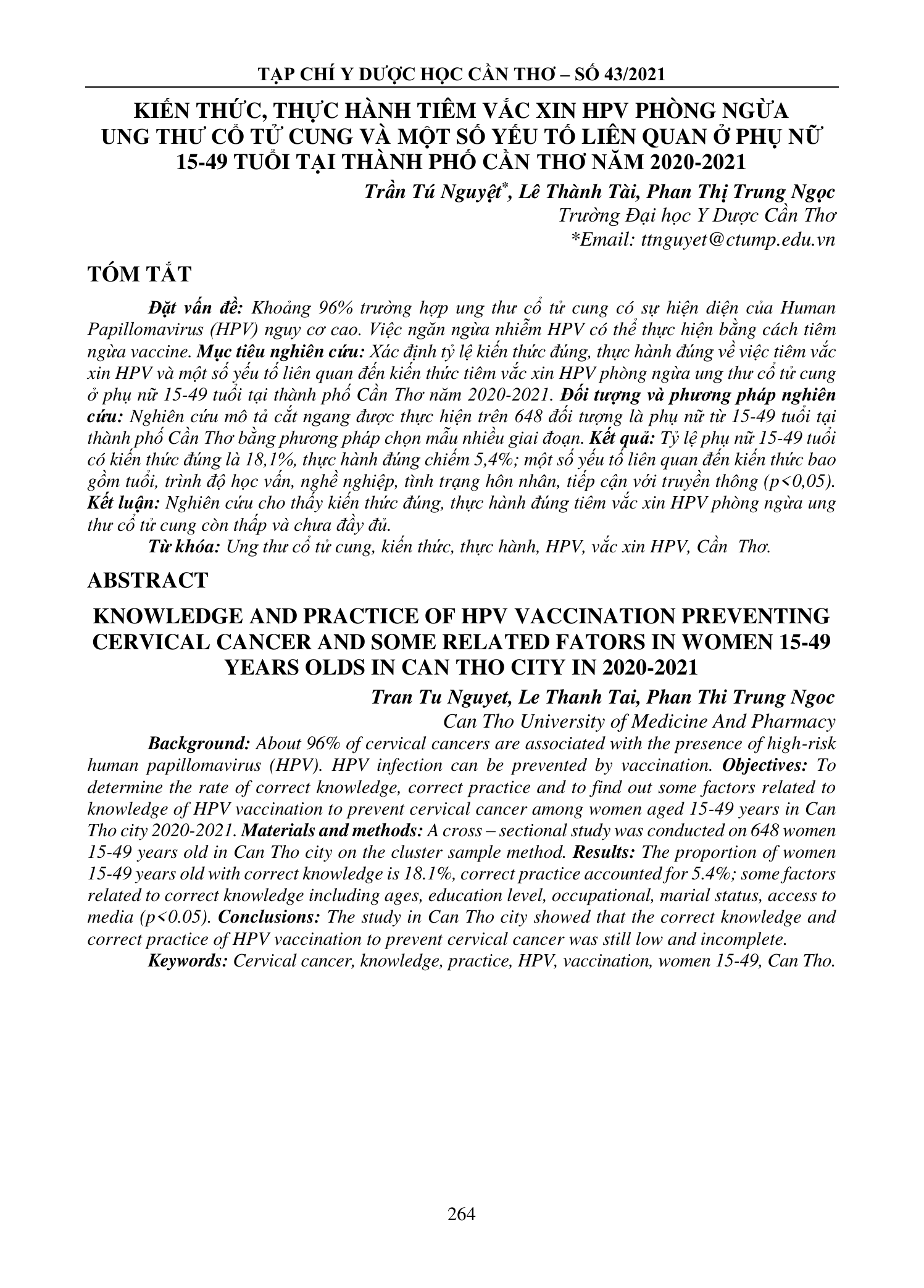 TẠP CHÍ Y DƯỢC HỌC CẦN THƠ – SỐ 43/2021

KIẾN THỨC, THỰC HÀNH TIÊM VẮC XIN HPV PHÒNG NGỪA UNG THƯ CỔ TỬ CUNG VÀ MỘT SỐ YẾU TỐ LIÊN QUAN Ở PHỤ NỮ 15-49 TUỔI TẠI THÀNH PHỐ CẦN THƠ NĂM 2020-2021

Trần Tú Nguyệt*, Lê Thành Tài, Phan Thị Trung Ngọc
Trường Đại học Y Dược Cần Thơ
*Email: ttnguyet@ctump.edu.vn

TÓM TẮT

Đặt vấn đề: Khoảng 96% trường hợp ung thư cổ tử cung có sự hiện diện của Human Papillomavirus (HPV) nguy cơ cao. Việc ngăn ngừa nhiễm HPV có thể thực hiện bằng cách tiêm ngừa vaccine. Mục tiêu nghiên cứu: Xác định tỷ lệ kiến thức đúng, thực hành đúng về việc tiêm vắc xin HPV và một số yếu tố liên quan đến kiến thức tiêm vắc xin HPV phòng ngừa ung thư cổ tử cung ở phụ nữ 15-49 tuổi tại thành phố Cần Thơ năm 2020-2021. Đối tượng và phương pháp nghiên cứu: Nghiên cứu mô tả cắt ngang được thực hiện trên 648 đối tượng là phụ nữ từ 15-49 tuổi tại thành phố Cần Thơ bằng phương pháp chọn mẫu nhiều giai đoạn. Kết quả: Tỷ lệ phụ nữ 15-49 tuổi có kiến thức đúng là 18,1%, thực hành đúng chiếm 5,4%; một số yếu tố liên quan đến kiến thức bao gồm tuổi, trình độ học vấn, nghề nghiệp, tình trạng hôn nhân, tiếp cận với truyền thông (p<0,05). Kết luận: Nghiên cứu cho thấy kiến thức đúng, thực hành đúng tiêm vắc xin HPV phòng ngừa ung thư cổ tử cung còn thấp và chưa đầy đủ.

Từ khóa: Ung thư cổ tử cung, kiến thức, thực hành, HPV, vắc xin HPV, Cần Thơ.

ABSTRACT

KNOWLEDGE AND PRACTICE OF HPV VACCINATION PREVENTING CERVICAL CANCER AND SOME RELATED FATORS IN WOMEN 15-49 YEARS OLDS IN CAN THO CITY IN 2020-2021

Tran Tu Nguyet, Le Thanh Tai, Phan Thi Trung Ngoc
Can Tho University of Medicine And Pharmacy

Background: About 96% of cervical cancers are associated with the presence of high-risk human papillomavirus (HPV). HPV infection can be prevented by vaccination. Objectives: To determine the rate of correct knowledge, correct practice and to find out some factors related to knowledge of HPV vaccination to prevent cervical cancer among women aged 15-49 years in Can Tho city 2020-2021. Materials and methods: A cross – sectional study was conducted on 648 women 15-49 years old in Can Tho city on the cluster sample method. Results: The proportion of women 15-49 years old with correct knowledge is 18.1%, correct practice accounted for 5.4%; some factors related to correct knowledge including ages, education level, occupational, marial status, access to media (p<0.05). Conclusions: The study in Can Tho city showed that the correct knowledge and correct practice of HPV vaccination to prevent cervical cancer was still low and incomplete.

Keywords: Cervical cancer, knowledge, practice, HPV, vaccination, women 15-49, Can Tho.

264